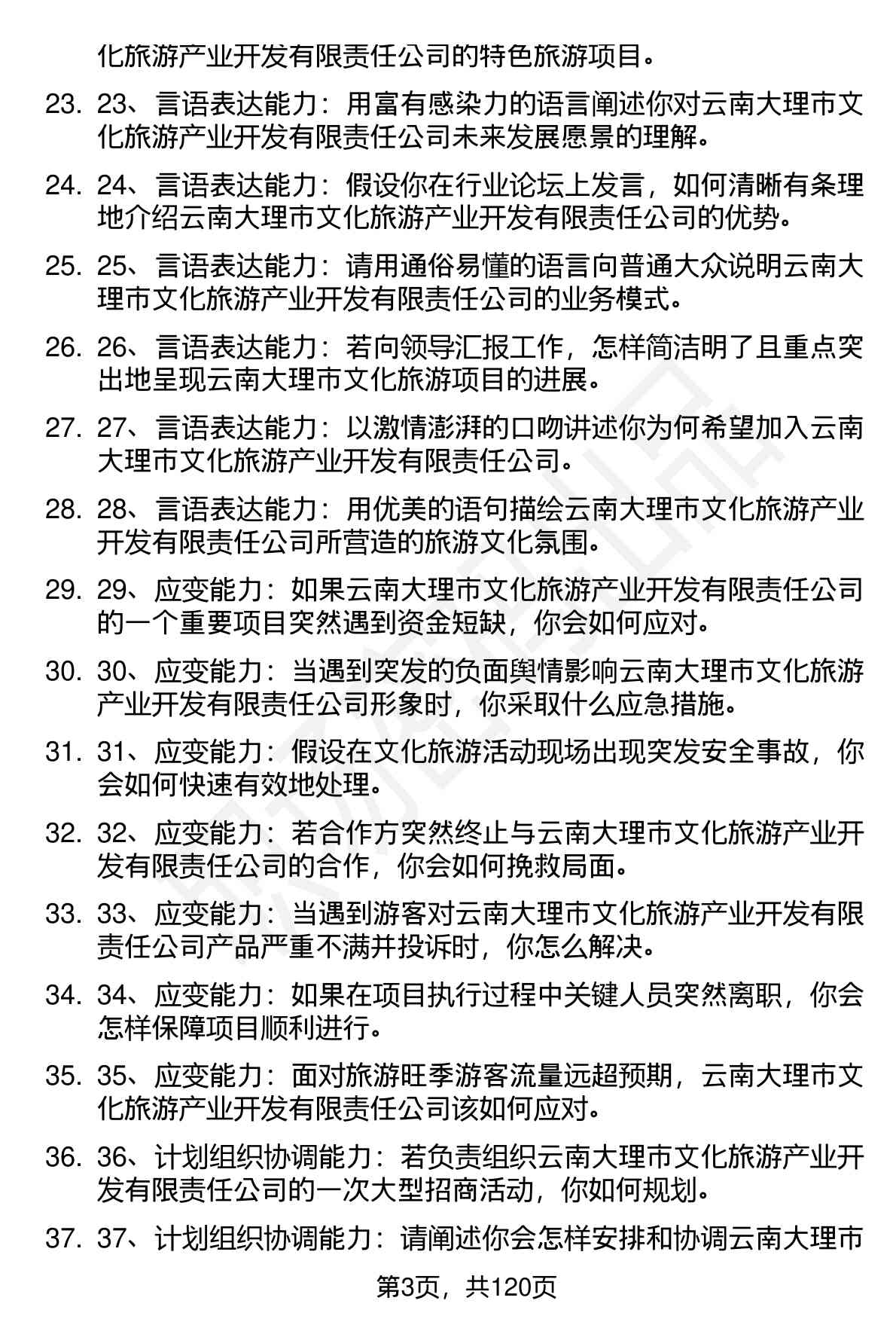 化旅游产业开发有限责任公司的特色旅游项目。

23. 23、言语表达能力：用富有感染力的语言阐述你对云南大理市文化旅游产业开发有限责任公司未来发展愿景的理解。

24. 24、言语表达能力：假设你在行业论坛上发言，如何清晰有条理地介绍云南大理市文化旅游产业开发有限责任公司的优势。

25. 25、言语表达能力：请用通俗易懂的语言向普通大众说明云南大理市文化旅游产业开发有限责任公司的业务模式。

26. 26、言语表达能力：若向领导汇报工作，怎样简洁明了且重点突出地呈现云南大理市文化旅游项目的进展。

27. 27、言语表达能力：以激情澎湃的口吻讲述你为何希望加入云南大理市文化旅游产业开发有限责任公司。

28. 28、言语表达能力：用优美的语句描绘云南大理市文化旅游产业开发有限责任公司所营造的旅游文化氛围。

29. 29、应变能力：如果云南大理市文化旅游产业开发有限责任公司的一个重要项目突然遇到资金短缺，你会如何应对。

30. 30、应变能力：当遇到突发的负面舆情影响云南大理市文化旅游产业开发有限责任公司形象时，你采取什么应急措施。

31. 31、应变能力：假设在文化旅游活动现场出现突发安全事故，你会如何快速有效地处理。

32. 32、应变能力：若合作方突然终止与云南大理市文化旅游产业开发有限责任公司的合作，你会如何挽救局面。

33. 33、应变能力：当遇到游客对云南大理市文化旅游产业开发有限责任公司产品严重不满并投诉时，你怎么解决。

34. 34、应变能力：如果在项目执行过程中关键人员突然离职，你会怎样保障项目顺利进行。

35. 35、应变能力：面对旅游旺季游客流量远超预期，云南大理市文化旅游产业开发有限责任公司该如何应对。

36. 36、计划组织协调能力：若负责组织云南大理市文化旅游产业开发有限责任公司的一次大型招商活动，你如何规划。

37. 37、计划组织协调能力：请阐述你会怎样安排和协调云南大理市

第3页，共120页